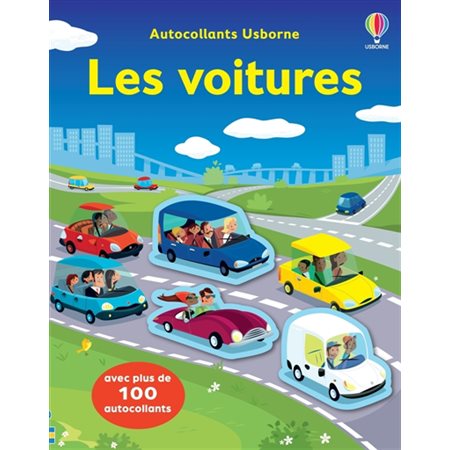 Autocollants Usborne

USBORNE

Les voitures

avec plus de
100
autocollants